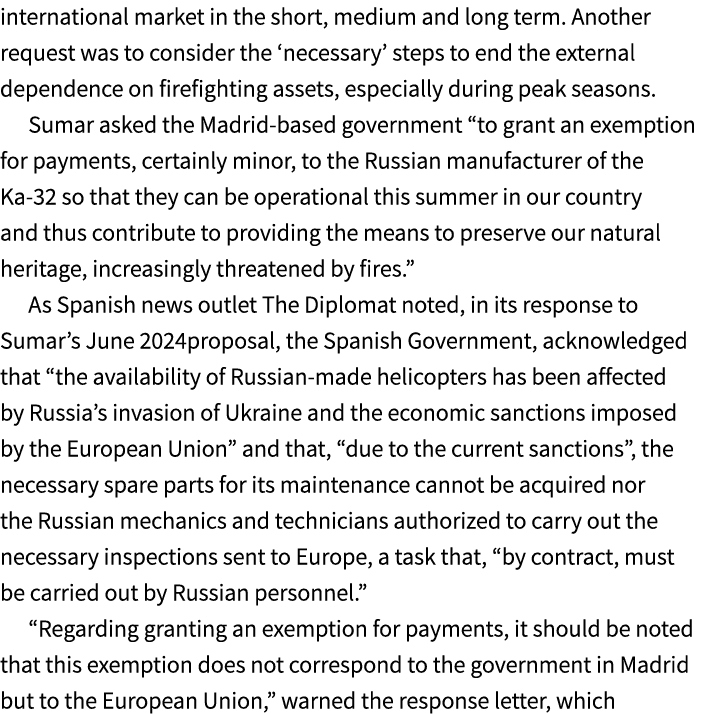 international market in the short, medium and long term. Another request was to consider the ‘necessary’ steps to end the external dependence on firefighting assets, especially during peak seasons.

Sumar asked the Madrid-based government “to grant an exemption for payments, certainly minor, to the Russian manufacturer of the Ka-32 so that they can be operational this summer in our country and thus contribute to providing the means to preserve our natural heritage, increasingly threatened by fires.”

As Spanish news outlet The Diplomat noted, in its response to Sumar’s June 2024proposal, the Spanish Government, acknowledged that “the availability of Russian-made helicopters has been affected by Russia’s invasion of Ukraine and the economic sanctions imposed by the European Union” and that, “due to the current sanctions”, the necessary spare parts for its maintenance cannot be acquired nor the Russian mechanics and technicians authorized to carry out the necessary inspections sent to Europe, a task that, “by contract, must be carried out by Russian personnel.”

“Regarding granting an exemption for payments, it should be noted that this exemption does not correspond to the government in Madrid but to the European Union,” warned the response letter, which